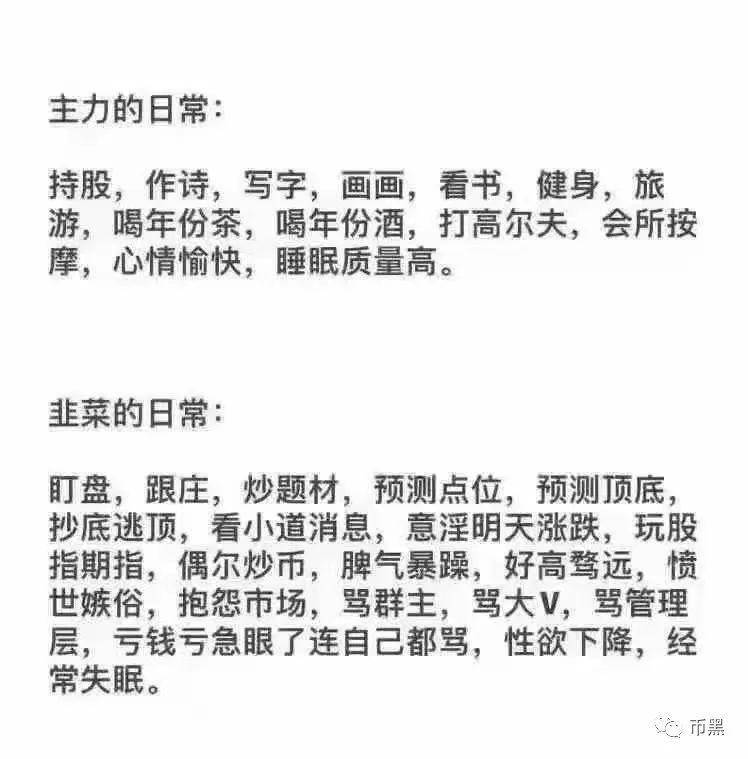 主力的日常：

持股，作诗，写字，画画，看书，健身，旅游，喝年份茶，喝年份酒，打高尔夫，会所按摩，心情愉快，睡眠质量高。

韭菜的日常：

盯盘，跟庄，炒题材，预测点位，预测顶底，抄底逃顶，看小道消息，意淫明天涨跌，玩股指期指，偶尔炒币，脾气暴躁，好高骛远，愤世嫉俗，抱怨市场，骂群主，骂大V，骂管理层，亏钱亏急眼了连自己都骂，性欲下降，经常失眠。

币黑